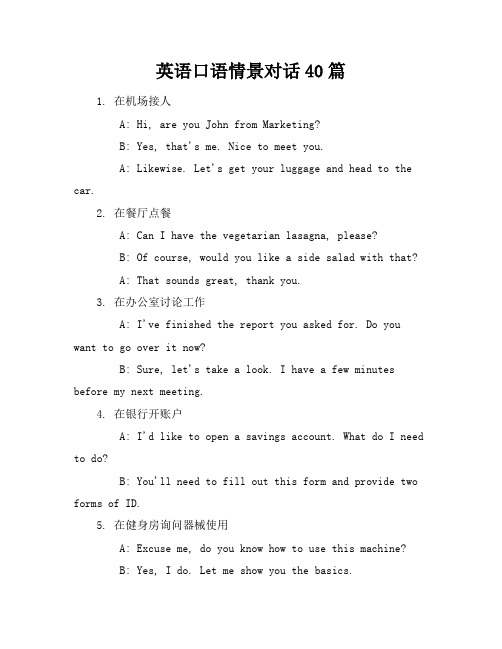 英语口语情景对话40篇

1. 在机场接人

A: Hi, are you John from Marketing?

B: Yes, that's me. Nice to meet you.

A: Likewise. Let's get your luggage and head to the car.

2. 在餐厅点餐

A: Can I have the vegetarian lasagna, please?

B: Of course, would you like a side salad with that?

A: That sounds great, thank you.

3. 在办公室讨论工作

A: I've finished the report you asked for. Do you want to go over it now?

B: Sure, let's take a look. I have a few minutes before my next meeting.

4. 在银行开账户

A: I'd like to open a savings account. What do I need to do?

B: You'll need to fill out this form and provide two forms of ID.

5. 在健身房询问器械使用

A: Excuse me, do you know how to use this machine?

B: Yes, I do. Let me show you the basics.